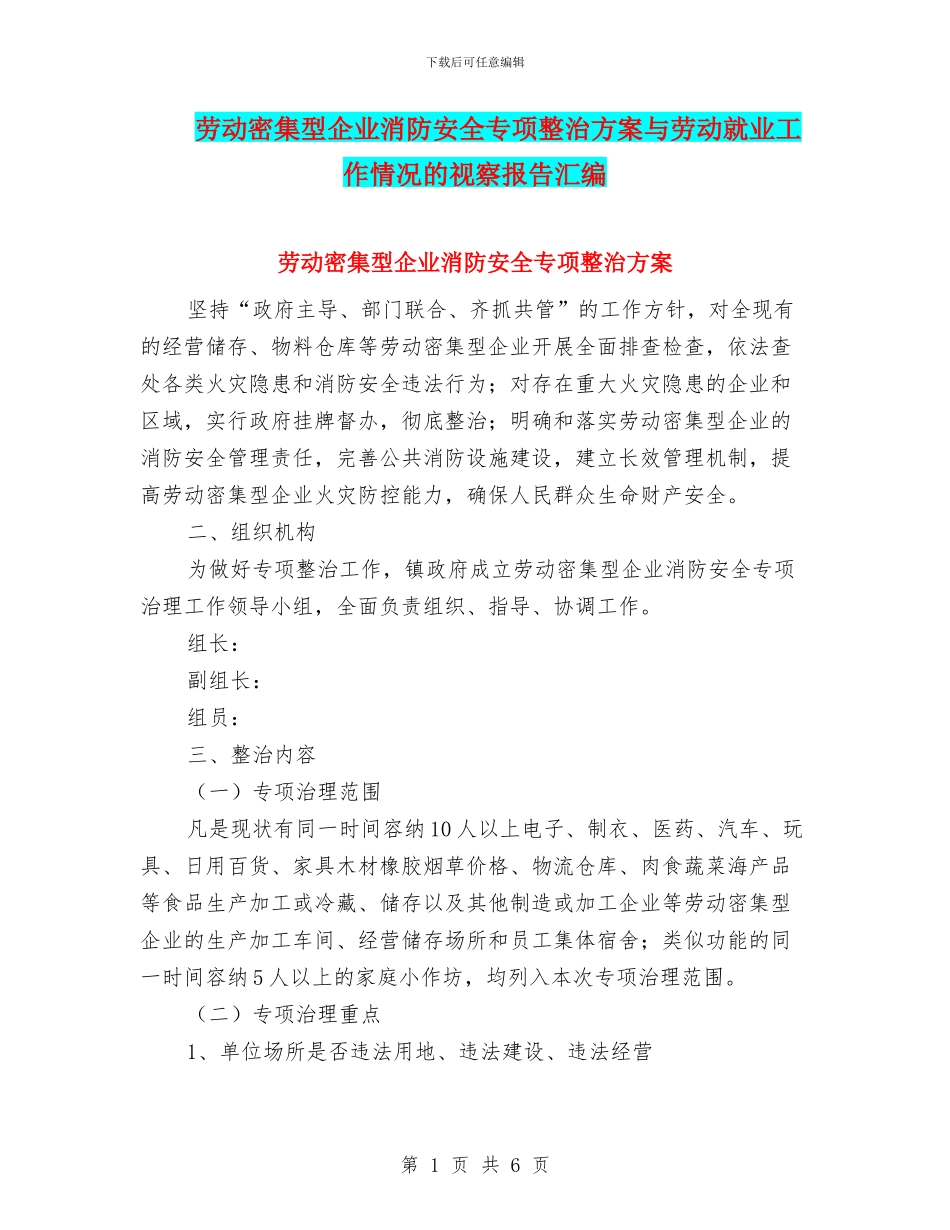 下载后可任意编辑

劳动密集型企业消防安全专项整治方案与劳动就业工作情况的视察报告汇编

劳动密集型企业消防安全专项整治方案

坚持“政府主导、部门联合、齐抓共管”的工作方针，对全现有的经营储存、物料仓库等劳动密集型企业开展全面排查检查，依法查处各类火灾隐患和消防安全违法行为；对存在重大火灾隐患的企业和区域，实行政府挂牌督办，彻底整治；明确和落实劳动密集型企业的消防安全管理责任，完善公共消防设施建设，建立长效管理机制，提高劳动密集型企业火灾防控能力，确保人民群众生命财产安全。

二、组织机构

为做好专项整治工作，镇政府成立劳动密集型企业消防安全专项治理工作领导小组，全面负责组织、指导、协调工作。

组长：

副组长：

组员：

三、整治内容

（一）专项治理范围

凡是现状有同一时间容纳10人以上电子、制衣、医药、汽车、玩具、日用百货、家具木材橡胶烟草价格、物流仓库、肉食蔬菜海产品等食品生产加工或冷藏、储存以及其他制造或加工企业等劳动密集型企业的生产加工车间、经营储存场所和员工集体宿舍；类似功能的同一时间容纳5人以上的家庭小作坊，均列入本次专项治理范围。

（二）专项治理重点

1、单位场所是否违法用地、违法建设、违法经营

第 1 页 共 6 页